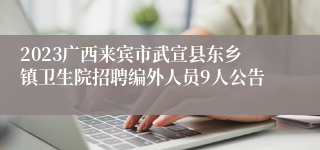 2023广西来宾市武宣县东乡镇卫生院招聘编外人员9人公告